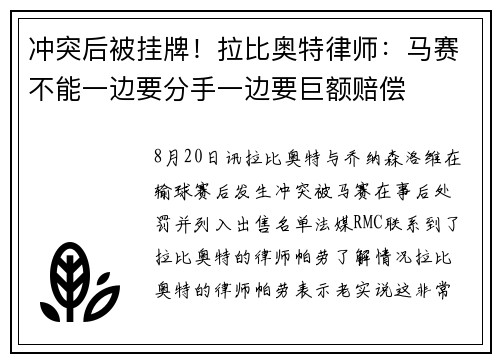 冲突后被挂牌！拉比奥特律师：马赛不能一边要分手一边要巨额赔偿

8月20日讯拉比奥特与乔纳森洛维在输球赛后发生冲突被马赛在事后处罚并列入出售名单法媒RMC联系到了拉比奥特的律师帕劳了解情况拉比奥特的律师帕劳表示老实说这非常